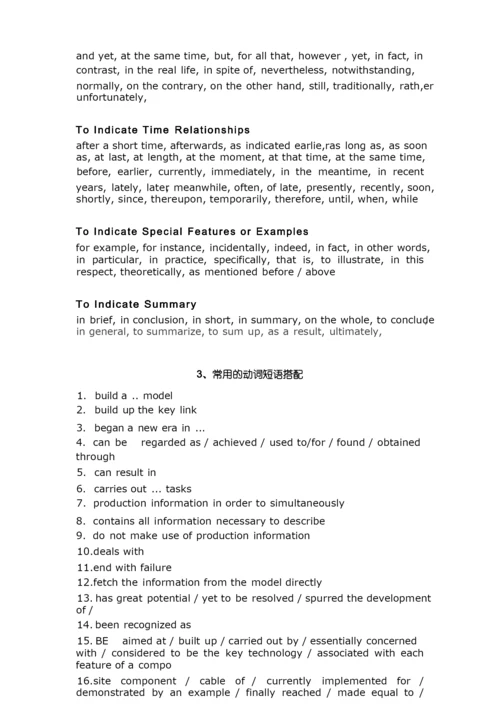 and yet, at the same time, but, for all that, however , yet, in fact, in contrast, in the real life, in spite of, nevertheless, notwithstanding, normally, on the contrary, on the other hand, still, traditionally, rath,er unfortunately,

To Indicate Time Relationships
after a short time, afterwards, as indicated earlie,ras long as, as soon as, at last, at length, at the moment, at that time, at the same time, before, earlier, currently, immediately, in the meantime, in recent years, lately, later, meanwhile, often, of late, presently, recently, soon, shortly, since, thereupon, temporarily, therefore, until, when, while

To Indicate Special Features or Examples
for example, for instance, incidentally, indeed, in fact, in other words, in particular, in practice, specifically, that is, to illustrate, in this respect, theoretically, as mentioned before / above

To Indicate Summary
in brief, in conclusion, in short, in summary, on the whole, to conclude in general, to summarize, to sum up, as a result, ultimately,

3、常用的动词短语搭配

1. build a .. model
2. build up the key link
3. began a new era in ...
4. can be regarded as / achieved / used to/for / found / obtained through
5. can result in
6. carries out ... tasks
7. production information in order to simultaneously
8. contains all information necessary to describe
9. do not make use of production information
10.deals with
11.end with failure
12.fetch the information from the model directly
13. has great potential / yet to be resolved / spurred the development of /
14. been recognized as
15. BE aimed at / built up / carried out by / essentially concerned with / considered to be the key technology / associated with each feature of a compo
16.site component / cable of / currently implemented for / demonstrated by an example / finally reached / made equal to /